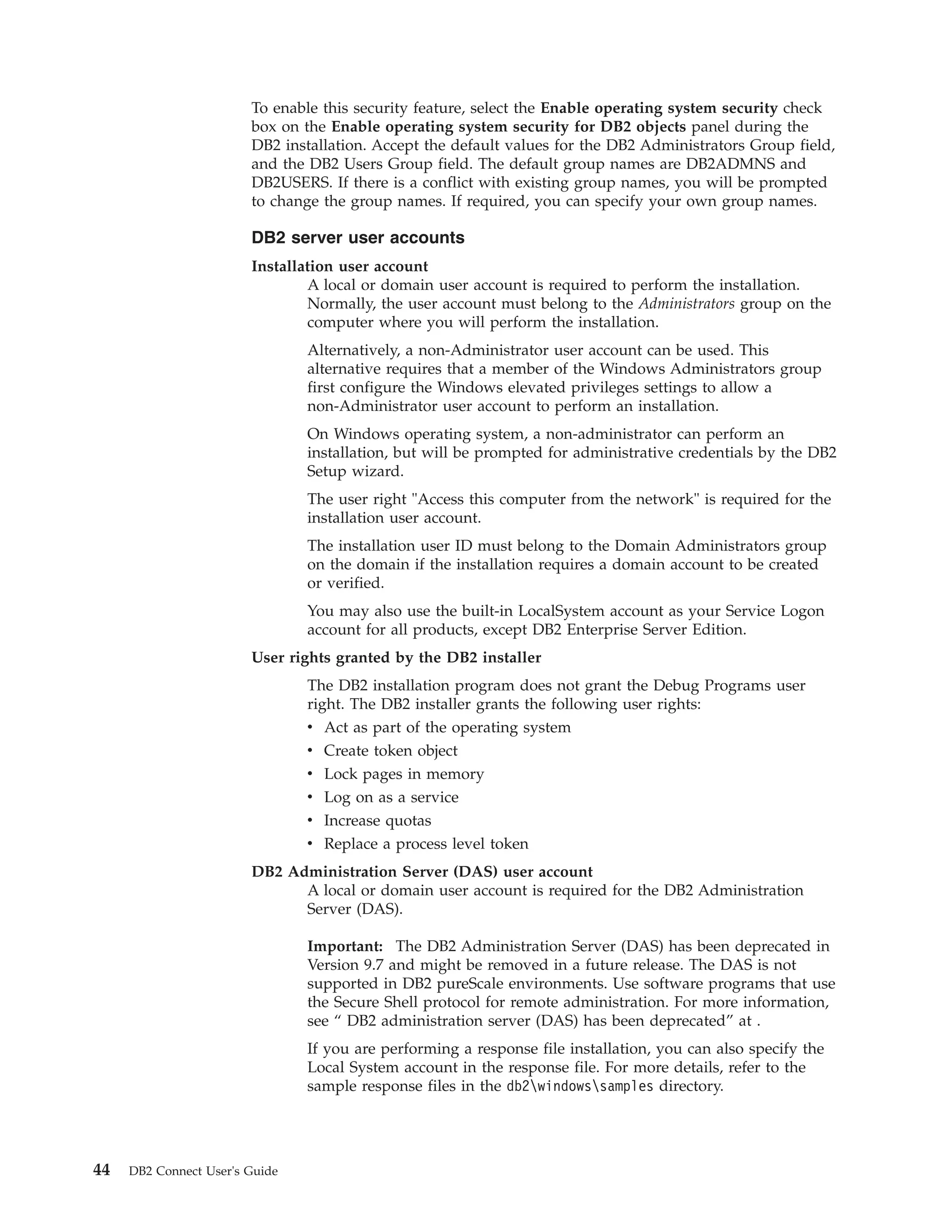 To enable this security feature, select the Enable operating system security check box on the Enable operating system security for DB2 objects panel during the DB2 installation. Accept the default values for the DB2 Administrators Group field, and the DB2 Users Group field. The default group names are DB2ADMNS and DB2USERS. If there is a conflict with existing group names, you will be prompted to change the group names. If required, you can specify your own group names.

DB2 server user accounts

Installation user account
A local or domain user account is required to perform the installation. Normally, the user account must belong to the Administrators group on the computer where you will perform the installation.

Alternatively, a non-Administrator user account can be used. This alternative requires that a member of the Windows Administrators group first configure the Windows elevated privileges settings to allow a non-Administrator user account to perform an installation.

On Windows operating system, a non-administrator can perform an installation, but will be prompted for administrative credentials by the DB2 Setup wizard.

The user right "Access this computer from the network" is required for the installation user account.

The installation user ID must belong to the Domain Administrators group on the domain if the installation requires a domain account to be created or verified.

You may also use the built-in LocalSystem account as your Service Logon account for all products, except DB2 Enterprise Server Edition.

User rights granted by the DB2 installer
The DB2 installation program does not grant the Debug Programs user right. The DB2 installer grants the following user rights:
• Act as part of the operating system
• Create token object
• Lock pages in memory
• Log on as a service
• Increase quotas
• Replace a process level token

DB2 Administration Server (DAS) user account
A local or domain user account is required for the DB2 Administration Server (DAS).

Important: The DB2 Administration Server (DAS) has been deprecated in Version 9.7 and might be removed in a future release. The DAS is not supported in DB2 pureScale environments. Use software programs that use the Secure Shell protocol for remote administration. For more information, see “ DB2 administration server (DAS) has been deprecated” at .

If you are performing a response file installation, you can also specify the Local System account in the response file. For more details, refer to the sample response files in the db2\windows\samples directory.

44 DB2 Connect User's Guide